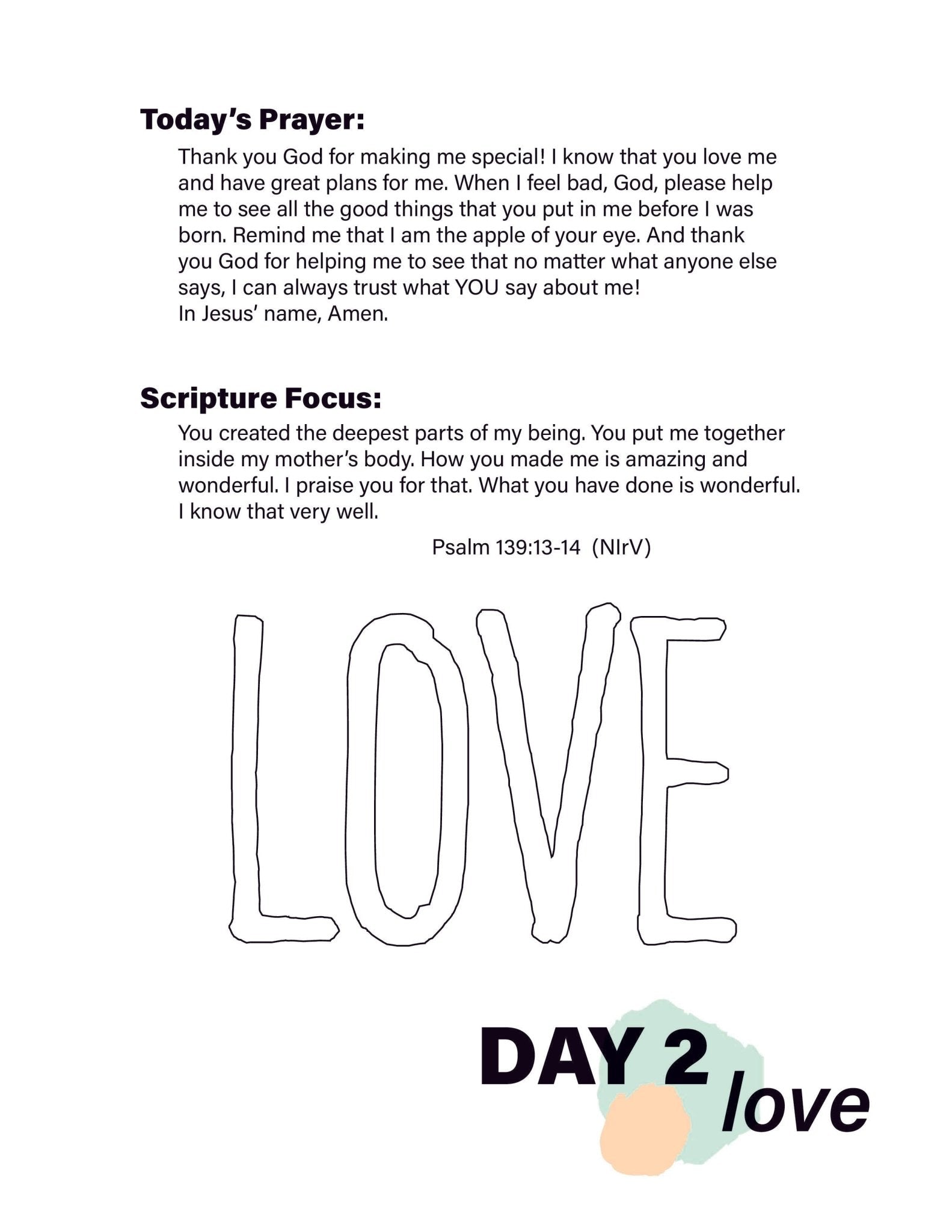 Today's Prayer:

Thank you God for making me special! I know that you love me and have great plans for me. When I feel bad, God, please help me to see all the good things that you put in me before I was born. Remind me that I am the apple of your eye. And thank you God for helping me to see that no matter what anyone else says, I can always trust what YOU say about me!
In Jesus' name, Amen.

Scripture Focus:

You created the deepest parts of my being. You put me together inside my mother's body. How you made me is amazing and wonderful. I praise you for that. What you have done is wonderful. I know that very well.

Psalm 139:13-14 (NIrV)

LOVE

DAY 2
love